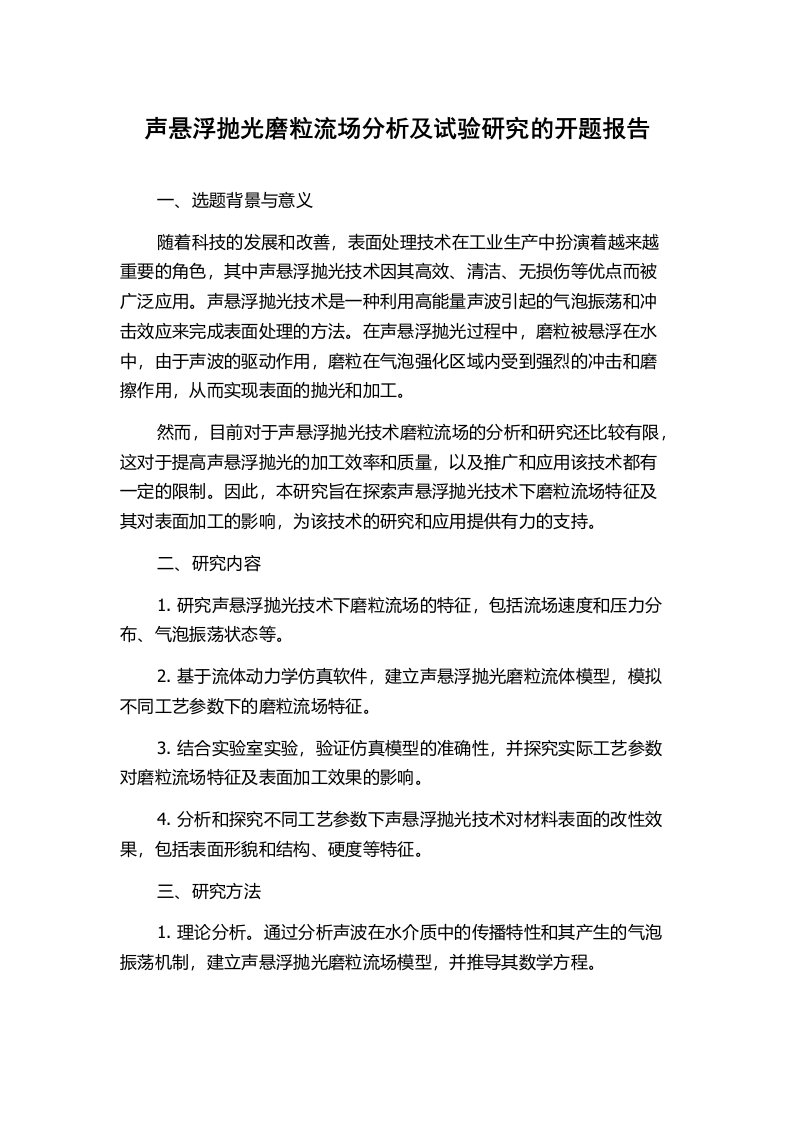 声悬浮抛光磨粒流场分析及试验研究的开题报告

一、选题背景与意义

随着科技的发展和改善，表面处理技术在工业生产中扮演着越来越重要的角色，其中声悬浮抛光技术因其高效、清洁、无损伤等优点而被广泛应用。声悬浮抛光技术是一种利用高能量声波引起的气泡振荡和冲击效应来完成表面处理的方法。在声悬浮抛光过程中，磨粒被悬浮在水中，由于声波的驱动作用，磨粒在气泡强化区域内受到强烈的冲击和磨擦作用，从而实现表面的抛光和加工。

然而，目前对于声悬浮抛光技术磨粒流场的分析和研究还比较有限，这对于提高声悬浮抛光的加工效率和质量，以及推广和应用该技术都有一定的限制。因此，本研究旨在探索声悬浮抛光技术下磨粒流场特征及其对表面加工的影响，为该技术的研究和应用提供有力的支持。

二、研究内容

1. 研究声悬浮抛光技术下磨粒流场的特征，包括流场速度和压力分布、气泡振荡状态等。

2. 基于流体动力学仿真软件，建立声悬浮抛光磨粒流体模型，模拟不同工艺参数下的磨粒流场特征。

3. 结合实验室实验，验证仿真模型的准确性，并探究实际工艺参数对磨粒流场特征及表面加工效果的影响。

4. 分析和探究不同工艺参数下声悬浮抛光技术对材料表面的改性效果，包括表面形貌和结构、硬度等特征。

三、研究方法

1. 理论分析。通过分析声波在水介质中的传播特性和其产生的气泡振荡机制，建立声悬浮抛光磨粒流场模型，并推导其数学方程。